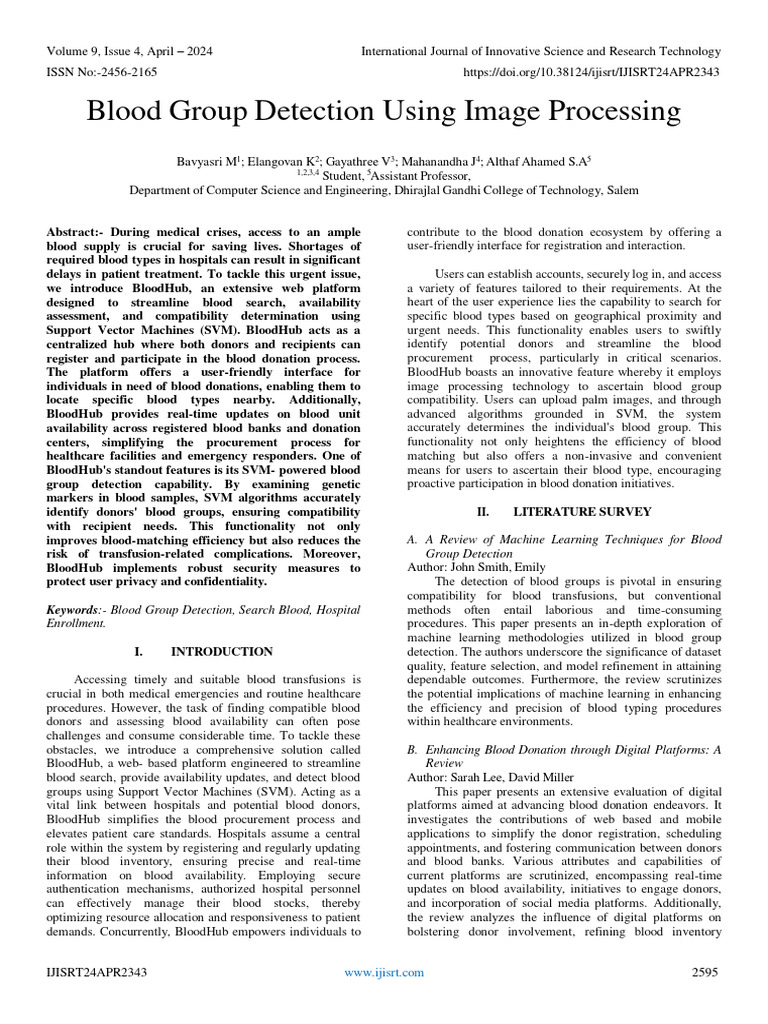 Volume 9, Issue 4, April – 2024
International Journal of Innovative Science and Research Technology
ISSN No:-2456-2165
https://doi.org/10.38124/ijisrt/IJISRT24APR2343

Blood Group Detection Using Image Processing

Bavyasri M$^1$; Elangovan K$^2$; Gayathree V$^3$; Mahanandha J$^4$; Althaf Ahamed S.A$^5$
$^{1,2,3,4}$ Student, $^5$Assistant Professor,
Department of Computer Science and Engineering, Dhirajlal Gandhi College of Technology, Salem

Abstract:- During medical crises, access to an ample blood supply is crucial for saving lives. Shortages of required blood types in hospitals can result in significant delays in patient treatment. To tackle this urgent issue, we introduce BloodHub, an extensive web platform designed to streamline blood search, availability assessment, and compatibility determination using Support Vector Machines (SVM). BloodHub acts as a centralized hub where both donors and recipients can register and participate in the blood donation process. The platform offers a user-friendly interface for individuals in need of blood donations, enabling them to locate specific blood types nearby. Additionally, BloodHub provides real-time updates on blood unit availability across registered blood banks and donation centers, simplifying the procurement process for healthcare facilities and emergency responders. One of BloodHub's standout features is its SVM- powered blood group detection capability. By examining genetic markers in blood samples, SVM algorithms accurately identify donors' blood groups, ensuring compatibility with recipient needs. This functionality not only improves blood-matching efficiency but also reduces the risk of transfusion-related complications. Moreover, BloodHub implements robust security measures to protect user privacy and confidentiality.

Keywords:- Blood Group Detection, Search Blood, Hospital Enrollment.

I. INTRODUCTION

Accessing timely and suitable blood transfusions is crucial in both medical emergencies and routine healthcare procedures. However, the task of finding compatible blood donors and assessing blood availability can often pose challenges and consume considerable time. To tackle these obstacles, we introduce a comprehensive solution called BloodHub, a web- based platform engineered to streamline blood search, provide availability updates, and detect blood groups using Support Vector Machines (SVM). Acting as a vital link between hospitals and potential blood donors, BloodHub simplifies the blood procurement process and elevates patient care standards. Hospitals assume a central role within the system by registering and regularly updating their blood inventory, ensuring precise and real-time information on blood availability. Employing secure authentication mechanisms, authorized hospital personnel can effectively manage their blood stocks, thereby optimizing resource allocation and responsiveness to patient demands. Concurrently, BloodHub empowers individuals to contribute to the blood donation ecosystem by offering a user-friendly interface for registration and interaction.

Users can establish accounts, securely log in, and access a variety of features tailored to their requirements. At the heart of the user experience lies the capability to search for specific blood types based on geographical proximity and urgent needs. This functionality enables users to swiftly identify potential donors and streamline the blood procurement process, particularly in critical scenarios. BloodHub boasts an innovative feature whereby it employs image processing technology to ascertain blood group compatibility. Users can upload palm images, and through advanced algorithms grounded in SVM, the system accurately determines the individual's blood group. This functionality not only heightens the efficiency of blood matching but also offers a non-invasive and convenient means for users to ascertain their blood type, encouraging proactive participation in blood donation initiatives.

II. LITERATURE SURVEY

A. A Review of Machine Learning Techniques for Blood Group Detection
Author: John Smith, Emily
The detection of blood groups is pivotal in ensuring compatibility for blood transfusions, but conventional methods often entail laborious and time-consuming procedures. This paper presents an in-depth exploration of machine learning methodologies utilized in blood group detection. The authors underscore the significance of dataset quality, feature selection, and model refinement in attaining dependable outcomes. Furthermore, the review scrutinizes the potential implications of machine learning in enhancing the efficiency and precision of blood typing procedures within healthcare environments.

B. Enhancing Blood Donation through Digital Platforms: A Review
Author: Sarah Lee, David Miller
This paper presents an extensive evaluation of digital platforms aimed at advancing blood donation endeavors. It investigates the contributions of web based and mobile applications to simplify the donor registration, scheduling appointments, and fostering communication between donors and blood banks. Various attributes and capabilities of current platforms are scrutinized, encompassing real-time updates on blood availability, initiatives to engage donors, and incorporation of social media platforms. Additionally, the review analyzes the influence of digital platforms on bolstering donor involvement, refining blood inventory

IJISRT24APR2343
www.ijisrt.com
2595